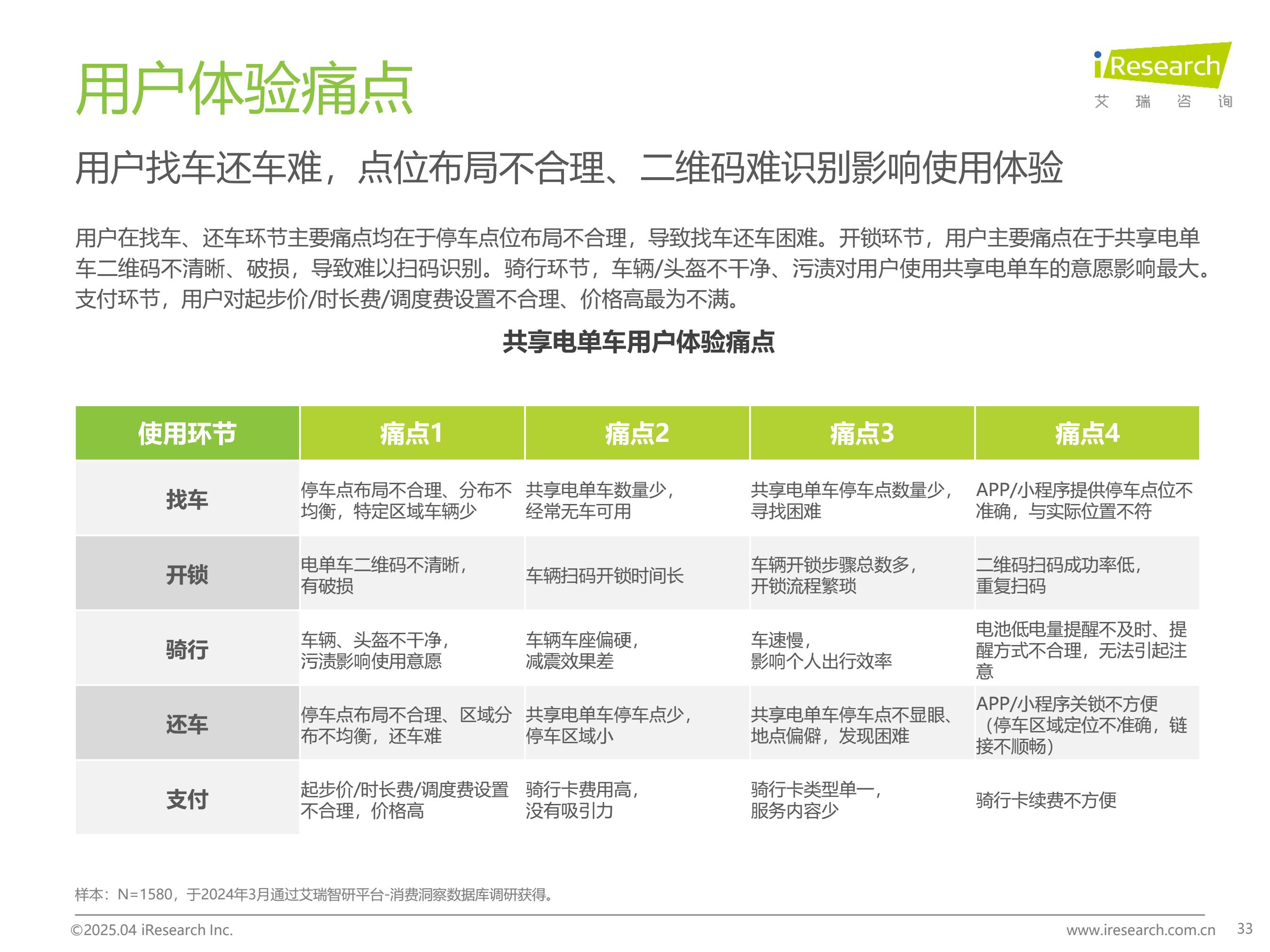 用户体验痛点

iResearch
艾 瑞 咨 询

用户找车还车难，点位布局不合理、二维码难识别影响使用体验

用户在找车、还车环节主要痛点均在于停车点位布局不合理，导致找车还车困难。开锁环节，用户主要痛点在于共享电单车二维码不清晰、破损，导致难以扫码识别。骑行环节，车辆/头盔不干净、污渍对用户使用共享电单车的意愿影响最大。支付环节，用户对起步价/时长费/调度费设置不合理、价格高最为不满。

共享电单车用户体验痛点

| 使用环节 | 痛点1 | 痛点2 | 痛点3 | 痛点4 |
|---|---|---|---|---|
| 找车 | 停车点布局不合理、分布不均衡，特定区域车辆少 | 共享电单车数量少，经常无车可用 | 共享电单车停车点数量少，寻找困难 | APP/小程序提供停车点位不准确，与实际位置不符 |
| 开锁 | 电单车二维码不清晰，有破损 | 车辆扫码开锁时间长 | 车辆开锁步骤总数多，开锁流程繁琐 | 二维码扫码成功率低，重复扫码 |
| 骑行 | 车辆、头盔不干净，污渍影响使用意愿 | 车辆车座偏硬，减震效果差 | 车速慢，影响个人出行效率 | 电池低电量提醒不及时、提醒方式不合理，无法引起注意 |
| 还车 | 停车点布局不合理、区域分布不均衡，还车难 | 共享电单车停车点少，停车区域小 | 共享电单车停车点不显眼、地点偏僻，发现困难 | APP/小程序关锁不方便（停车区域定位不准确，链接不顺畅） |
| 支付 | 起步价/时长费/调度费设置不合理，价格高 | 骑行卡费用高，没有吸引力 | 骑行卡类型单一，服务内容少 | 骑行卡续费不方便 |

样本：N=1580，于2024年3月通过艾瑞智研平台-消费洞察数据库调研获得。

©2025.04 iResearch Inc.
www.iresearch.com.cn
33